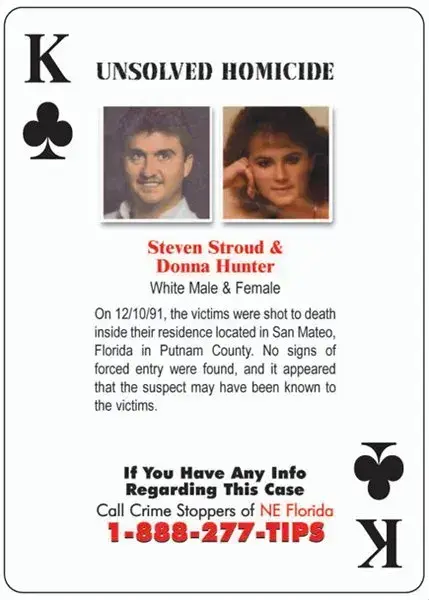 K

UNSOLVED HOMICIDE

Steven Stroud &
Donna Hunter

White Male & Female

On 12/10/91, the victims were shot to death inside their residence located in San Mateo, Florida in Putnam County. No signs of forced entry were found, and it appeared that the suspect may have been known to the victims.

If You Have Any Info
Regarding This Case
Call Crime Stoppers of NE Florida
1-888-277-TIPS

K